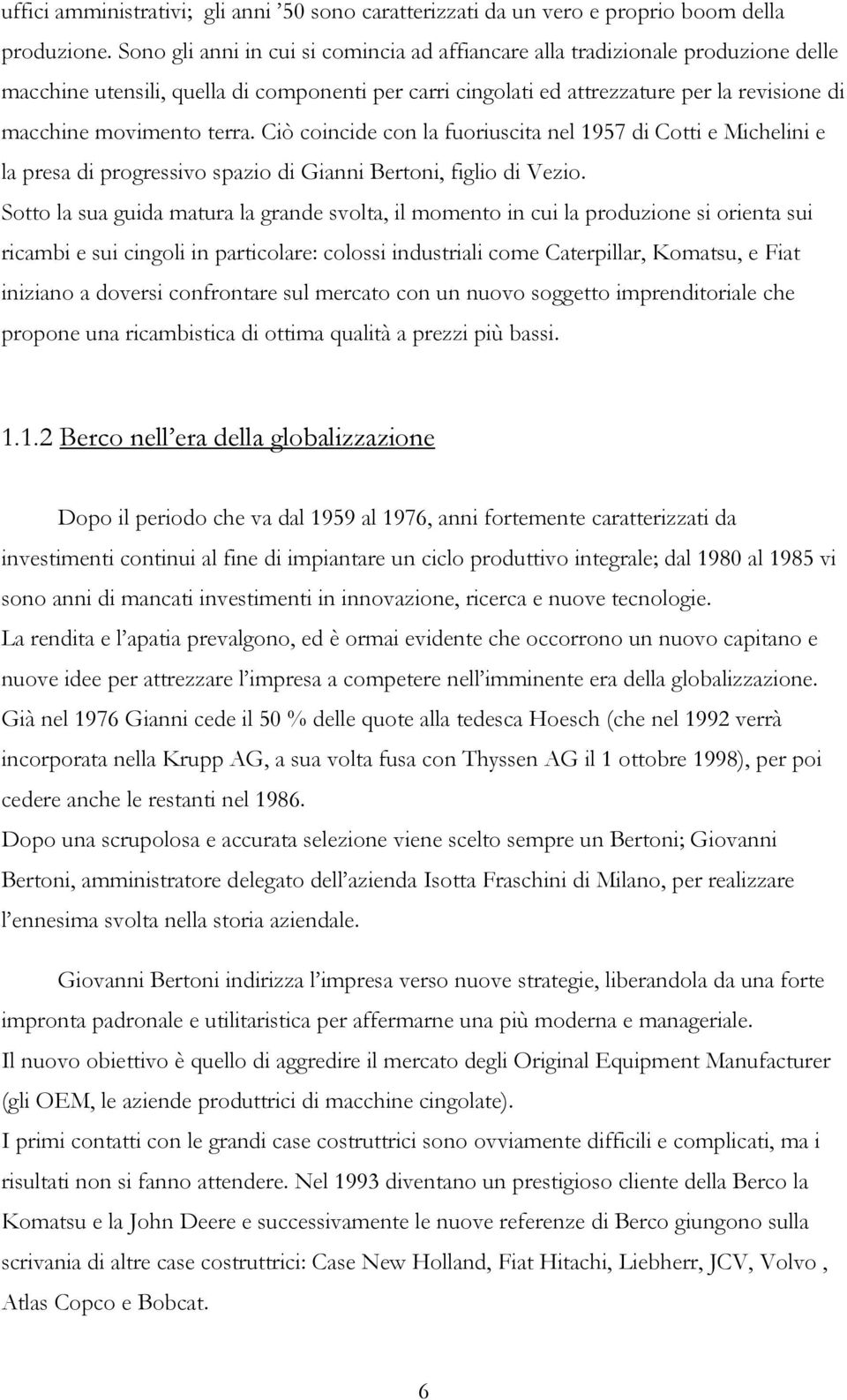 uffici amministrativi; gli anni ’50 sono caratterizzati da un vero e proprio boom della produzione. Sono gli anni in cui si comincia ad affiancare alla tradizionale produzione delle macchine utensili, quella di componenti per carri cingolati ed attrezzature per la revisione di macchine movimento terra. Ciò coincide con la fuoriuscita nel 1957 di Cotti e Michelini e la presa di progressivo spazio di Gianni Bertoni, figlio di Vezio.
Sotto la sua guida matura la grande svolta, il momento in cui la produzione si orienta sui ricambi e sui cingoli in particolare: colossi industriali come Caterpillar, Komatsu, e Fiat iniziano a doversi confrontare sul mercato con un nuovo soggetto imprenditoriale che propone una ricambistica di ottima qualità a prezzi più bassi.

1.1.2 Berco nell’era della globalizzazione

Dopo il periodo che va dal 1959 al 1976, anni fortemente caratterizzati da investimenti continui al fine di impiantare un ciclo produttivo integrale; dal 1980 al 1985 vi sono anni di mancati investimenti in innovazione, ricerca e nuove tecnologie.
La rendita e l’apatia prevalgono, ed è ormai evidente che occorrono un nuovo capitano e nuove idee per attrezzare l’impresa a competere nell’imminente era della globalizzazione.
Già nel 1976 Gianni cede il 50 % delle quote alla tedesca Hoesch (che nel 1992 verrà incorporata nella Krupp AG, a sua volta fusa con Thyssen AG il 1 ottobre 1998), per poi cedere anche le restanti nel 1986.
Dopo una scrupolosa e accurata selezione viene scelto sempre un Bertoni; Giovanni Bertoni, amministratore delegato dell’azienda Isotta Fraschini di Milano, per realizzare l’ennesima svolta nella storia aziendale.

Giovanni Bertoni indirizza l’impresa verso nuove strategie, liberandola da una forte impronta padronale e utilitaristica per affermarne una più moderna e manageriale.
Il nuovo obiettivo è quello di aggredire il mercato degli Original Equipment Manufacturer (gli OEM, le aziende produttrici di macchine cingolate).
I primi contatti con le grandi case costruttrici sono ovviamente difficili e complicati, ma i risultati non si fanno attendere. Nel 1993 diventano un prestigioso cliente della Berco la Komatsu e la John Deere e successivamente le nuove referenze di Berco giungono sulla scrivania di altre case costruttrici: Case New Holland, Fiat Hitachi, Liebherr, JCV, Volvo , Atlas Copco e Bobcat.

6